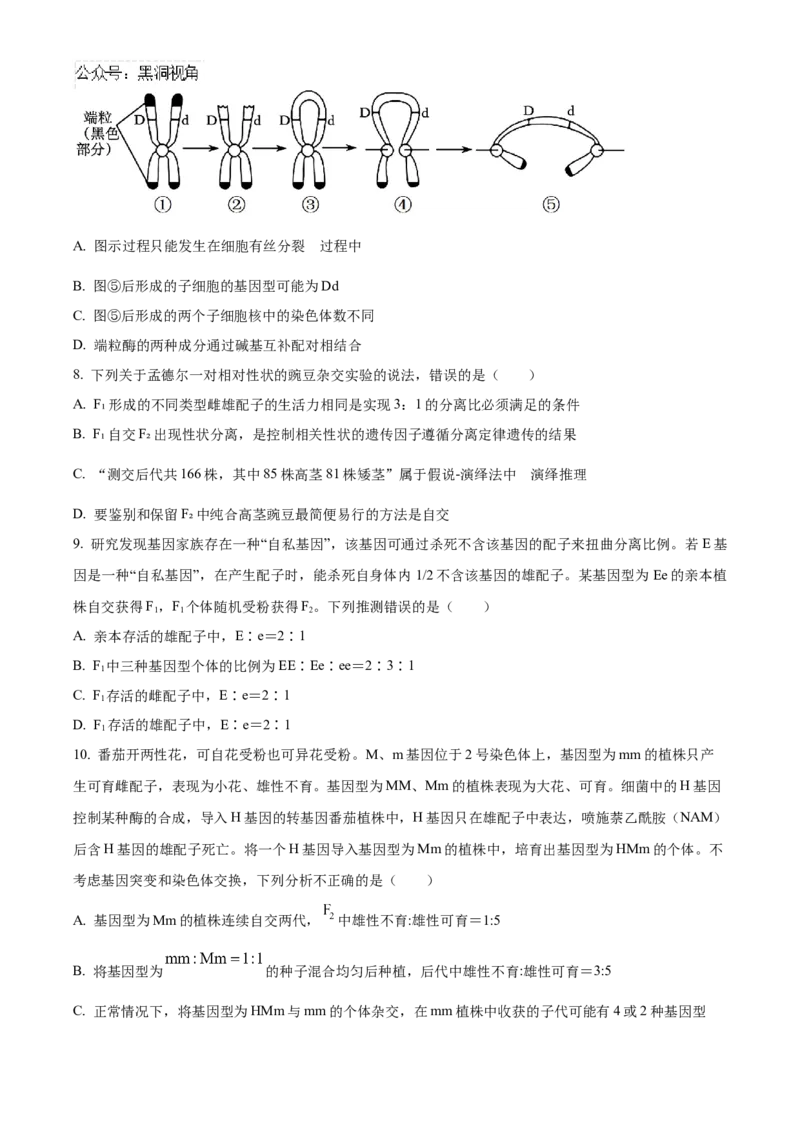 公众号：黑洞视角

端粒（黑色部分）

D d

D d

D d

D d

D d

①　②　③　④　⑤

A. 图示过程只能发生在细胞有丝分裂　过程中

B. 图⑤后形成的子细胞的基因型可能为Dd

C. 图⑤后形成的两个子细胞核中的染色体数不同

D. 端粒酶的两种成分通过碱基互补配对相结合

8. 下列关于孟德尔一对相对性状的豌豆杂交实验的说法，错误的是（　　）

A. $F_1$形成的不同类型雌雄配子的生活力相同是实现3：1的分离比必须满足的条件

B. $F_1$自交$F_2$出现性状分离，是控制相关性状的遗传因子遵循分离定律遗传的结果

C. “测交后代共166株，其中85株高茎81株矮茎”属于假说-演绎法中　演绎推理

D. 要鉴别和保留$F_2$中纯合高茎豌豆最简便易行的方法是自交

9. 研究发现基因家族存在一种“自私基因”，该基因可通过杀死不含该基因的配子来扭曲分离比例。若E基因是一种“自私基因”，在产生配子时，能杀死自身体内1/2不含该基因的雄配子。某基因型为Ee的亲本植株自交获得$F_1$，$F_1$个体随机受粉获得$F_2$。下列推测错误的是（　　）

A. 亲本存活的雄配子中，E∶e＝2∶1

B. $F_1$中三种基因型个体的比例为EE∶Ee∶ee＝2∶3∶1

C. $F_1$存活的雌配子中，E∶e＝2∶1

D. $F_1$存活的雄配子中，E∶e＝2∶1

10. 番茄开两性花，可自花受粉也可异花受粉。M、m基因位于2号染色体上，基因型为mm的植株只产生可育雌配子，表现为小花、雄性不育。基因型为MM、Mm的植株表现为大花、可育。细菌中的H基因控制某种酶的合成，导入H基因的转基因番茄植株中，H基因只在雄配子中表达，喷施萘乙酰胺（NAM）后含H基因的雄配子死亡。将一个H基因导入基因型为Mm的植株中，培育出基因型为HMm的个体。不考虑基因突变和染色体交换，下列分析不正确的是（　　）

A. 基因型为Mm的植株连续自交两代，$F_2$中雄性不育:雄性可育＝1:5

B. 将基因型为$mm:Mm=1:1$的种子混合均匀后种植，后代中雄性不育:雄性可育＝3:5

C. 正常情况下，将基因型为HMm与mm的个体杂交，在mm植株中收获的子代可能有4或2种基因型